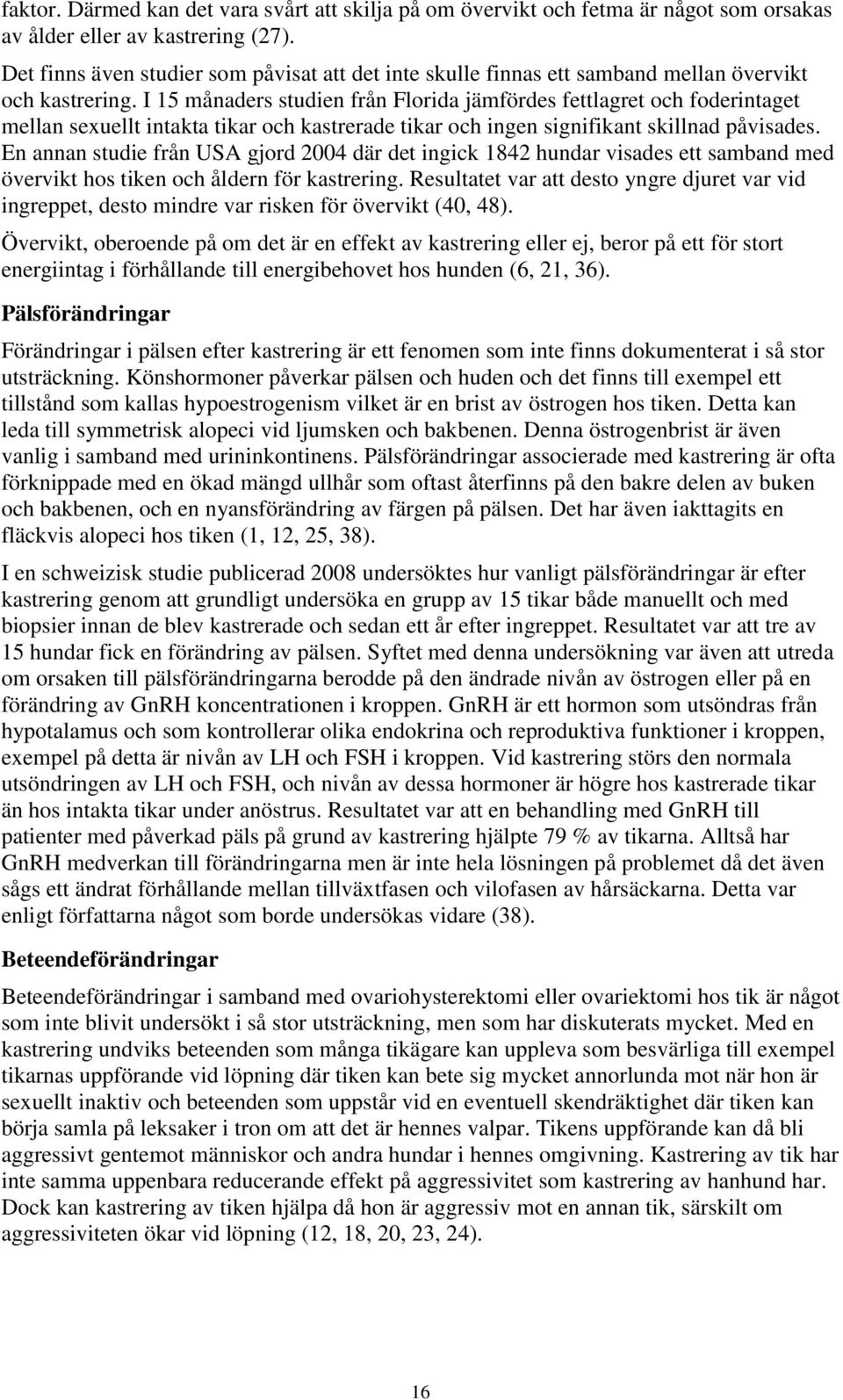 faktor. Därmed kan det vara svårt att skilja på om övervikt och fetma är något som orsakas av ålder eller av kastrering (27).

Det finns även studier som påvisat att det inte skulle finnas ett samband mellan övervikt och kastrering. I 15 månaders studien från Florida jämfördes fettlagret och foderintaget mellan sexuellt intakta tikar och kastrerade tikar och ingen signifikant skillnad påvisades. En annan studie från USA gjord 2004 där det ingick 1842 hundar visades ett samband med övervikt hos tiken och åldern för kastrering. Resultatet var att desto yngre djuret var vid ingreppet, desto mindre var risken för övervikt (40, 48).

Övervikt, oberoende på om det är en effekt av kastrering eller ej, beror på ett för stort energiintag i förhållande till energibehovet hos hunden (6, 21, 36).

Pälsförändringar

Förändringar i pälsen efter kastrering är ett fenomen som inte finns dokumenterat i så stor utsträckning. Könshormoner påverkar pälsen och huden och det finns till exempel ett tillstånd som kallas hypoestrogenism vilket är en brist av östrogen hos tiken. Detta kan leda till symmetrisk alopeci vid ljumsken och bakbenen. Denna östrogenbrist är även vanlig i samband med urininkontinens. Pälsförändringar associerade med kastrering är ofta förknippade med en ökad mängd ullhår som oftast återfinns på den bakre delen av buken och bakbenen, och en nyansförändring av färgen på pälsen. Det har även iakttagits en fläckvis alopeci hos tiken (1, 12, 25, 38).

I en schweizisk studie publicerad 2008 undersöktes hur vanligt pälsförändringar är efter kastrering genom att grundligt undersöka en grupp av 15 tikar både manuellt och med biopsier innan de blev kastrerade och sedan ett år efter ingreppet. Resultatet var att tre av 15 hundar fick en förändring av pälsen. Syftet med denna undersökning var även att utreda om orsaken till pälsförändringarna berodde på den ändrade nivån av östrogen eller på en förändring av GnRH koncentrationen i kroppen. GnRH är ett hormon som utsöndras från hypotalamus och som kontrollerar olika endokrina och reproduktiva funktioner i kroppen, exempel på detta är nivån av LH och FSH i kroppen. Vid kastrering störs den normala utsöndringen av LH och FSH, och nivån av dessa hormoner är högre hos kastrerade tikar än hos intakta tikar under anöstrus. Resultatet var att en behandling med GnRH till patienter med påverkad päls på grund av kastrering hjälpte 79 % av tikarna. Alltså har GnRH medverkan till förändringarna men är inte hela lösningen på problemet då det även sågs ett ändrat förhållande mellan tillväxtfasen och vilofasen av hårsäckarna. Detta var enligt författarna något som borde undersökas vidare (38).

Beteendeförändringar

Beteendeförändringar i samband med ovariohysterektomi eller ovariektomi hos tik är något som inte blivit undersökt i så stor utsträckning, men som har diskuterats mycket. Med en kastrering undviks beteenden som många tikägare kan uppleva som besvärliga till exempel tikarnas uppförande vid löpning där tiken kan bete sig mycket annorlunda mot när hon är sexuellt inaktiv och beteenden som uppstår vid en eventuell skendräktighet där tiken kan börja samla på leksaker i tron om att det är hennes valpar. Tikens uppförande kan då bli aggressivt gentemot människor och andra hundar i hennes omgivning. Kastrering av tik har inte samma uppenbara reducerande effekt på aggressivitet som kastrering av hanhund har. Dock kan kastrering av tiken hjälpa då hon är aggressiv mot en annan tik, särskilt om aggressiviteten ökar vid löpning (12, 18, 20, 23, 24).

16